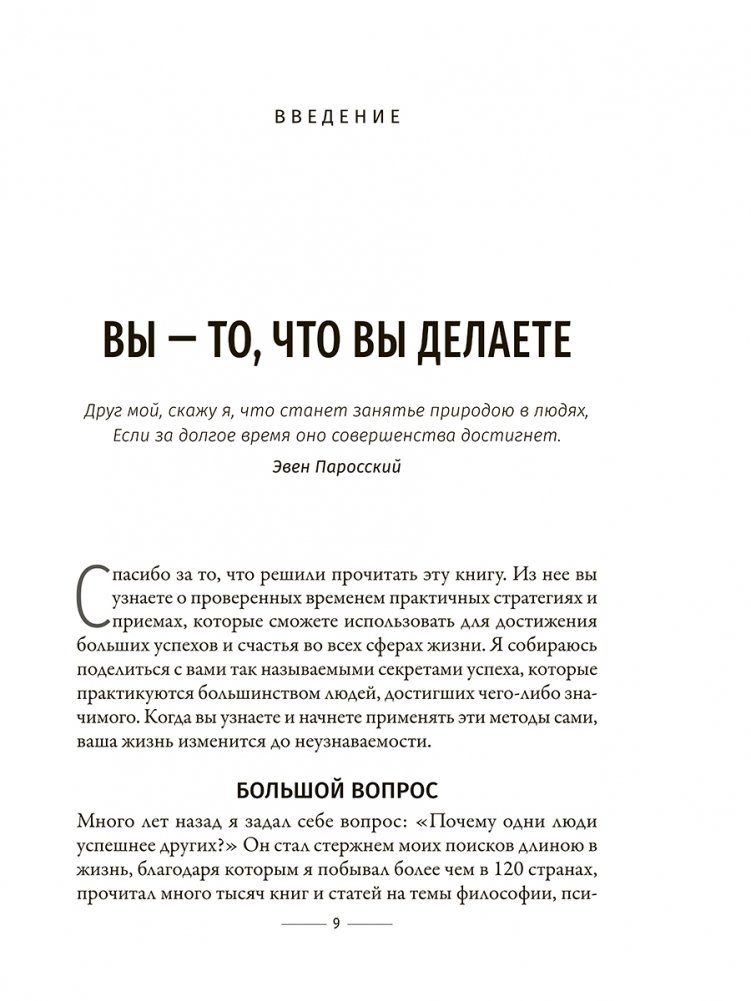 ВВЕДЕНИЕ

ВЫ — ТО, ЧТО ВЫ ДЕЛАЕТЕ

Друг мой, скажу я, что станет занятье природою в людях,
Если за долгое время оно совершенства достигнет.

Эвен Паросский

Спасибо за то, что решили прочитать эту книгу. Из нее вы узнаете о проверенных временем практичных стратегиях и приемах, которые сможете использовать для достижения больших успехов и счастья во всех сферах жизни. Я собираюсь поделиться с вами так называемыми секретами успеха, которые практикуются большинством людей, достигших чего-либо значимого. Когда вы узнаете и начнете применять эти методы сами, ваша жизнь изменится до неузнаваемости.

БОЛЬШОЙ ВОПРОС

Много лет назад я задал себе вопрос: «Почему одни люди успешнее других?» Он стал стержнем моих поисков длиною в жизнь, благодаря которым я побывал более чем в 120 странах, прочитал много тысяч книг и статей на темы философии, пси-

9